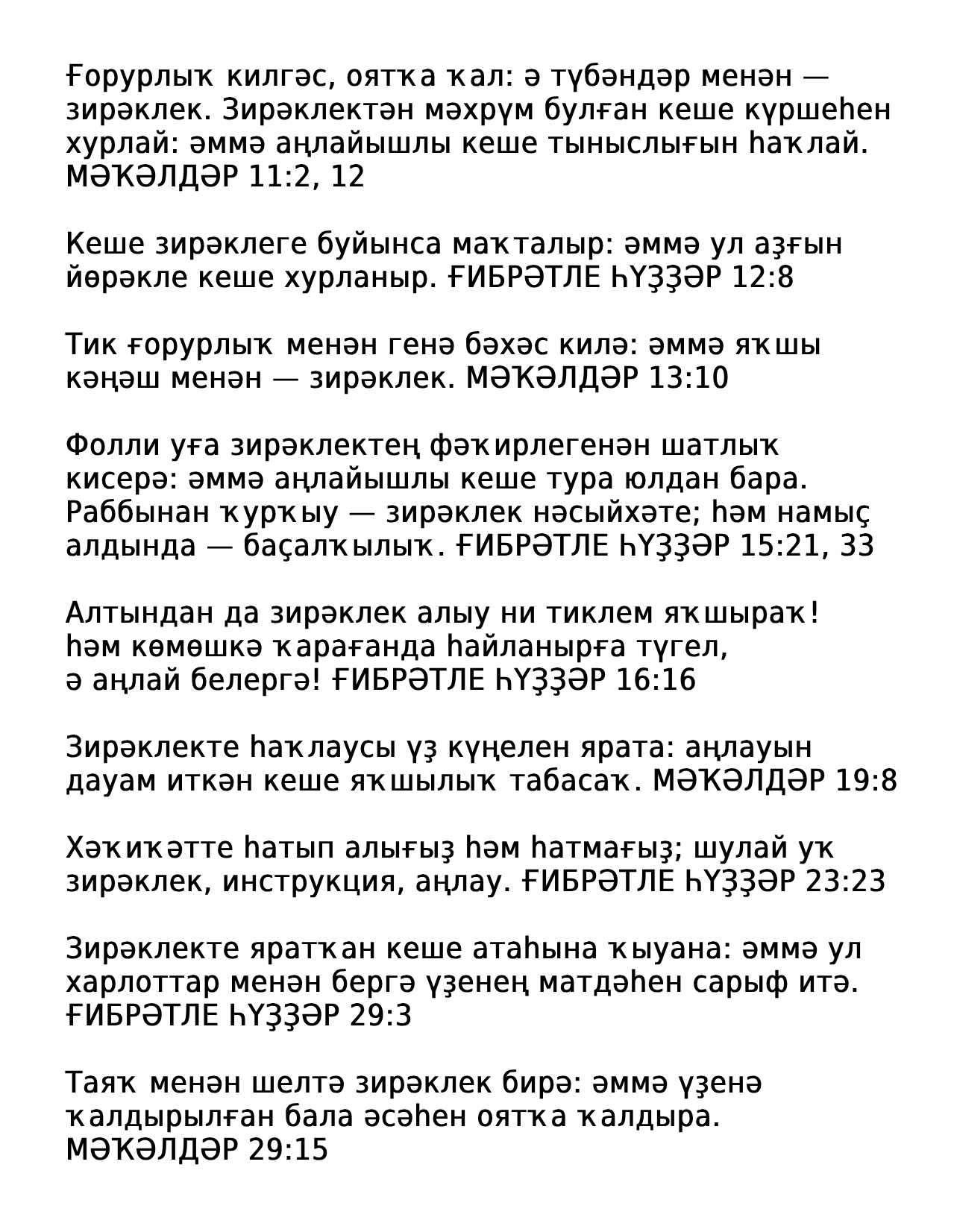 Ғорурлыҡ килгәс, оятҡа ҡал: ә түбәндәр менән — зирәклек. Зирәклектән мәхрүм булған кеше күршеһен хурлай: әммә аңлайышлы кеше тыныслығын һаҡлай. МӘҠӘЛДӘР 11:2, 12

Кеше зирәклеге буйынса маҡталыр: әммә ул аҙғын йөрәкле кеше хурланыр. ҒИБРӘТЛЕ ҺҮҘҘӘР 12:8

Тик ғорурлыҡ менән генә бәхәс килә: әммә яҡшы кәңәш менән — зирәклек. МӘҠӘЛДӘР 13:10

Фолли уға зирәклектең фәҡирлегенән шатлыҡ кисерә: әммә аңлайышлы кеше тура юлдан бара. Раббынан ҡурҡыу — зирәклек нәсыйхәте; һәм намыҫ алдында — баҫалҡылыҡ. ҒИБРӘТЛЕ ҺҮҘҘӘР 15:21, 33

Алтындан да зирәклек алыу ни тиклем яҡшыраҡ! һәм көмөшкә ҡарағанда һайланырға түгел, ә аңлай белергә! ҒИБРӘТЛЕ ҺҮҘҘӘР 16:16

Зирәклекте һаҡлаусы үҙ күңелен ярата: аңлауын дауам иткән кеше яҡшылыҡ табасаҡ. МӘҠӘЛДӘР 19:8

Хәҡиҡәтте һатып алығыҙ һәм һатмағыҙ; шулай уҡ зирәклек, инструкция, аңлау. ҒИБРӘТЛЕ ҺҮҘҘӘР 23:23

Зирәклекте яратҡан кеше атаһына ҡыуана: әммә ул харлоттар менән бергә үҙенең матдәһен сарыф итә. ҒИБРӘТЛЕ ҺҮҘҘӘР 29:3

Таяҡ менән шелтә зирәклек бирә: әммә үҙенә ҡалдырылған бала әсәһен оятҡа ҡалдыра. МӘҠӘЛДӘР 29:15